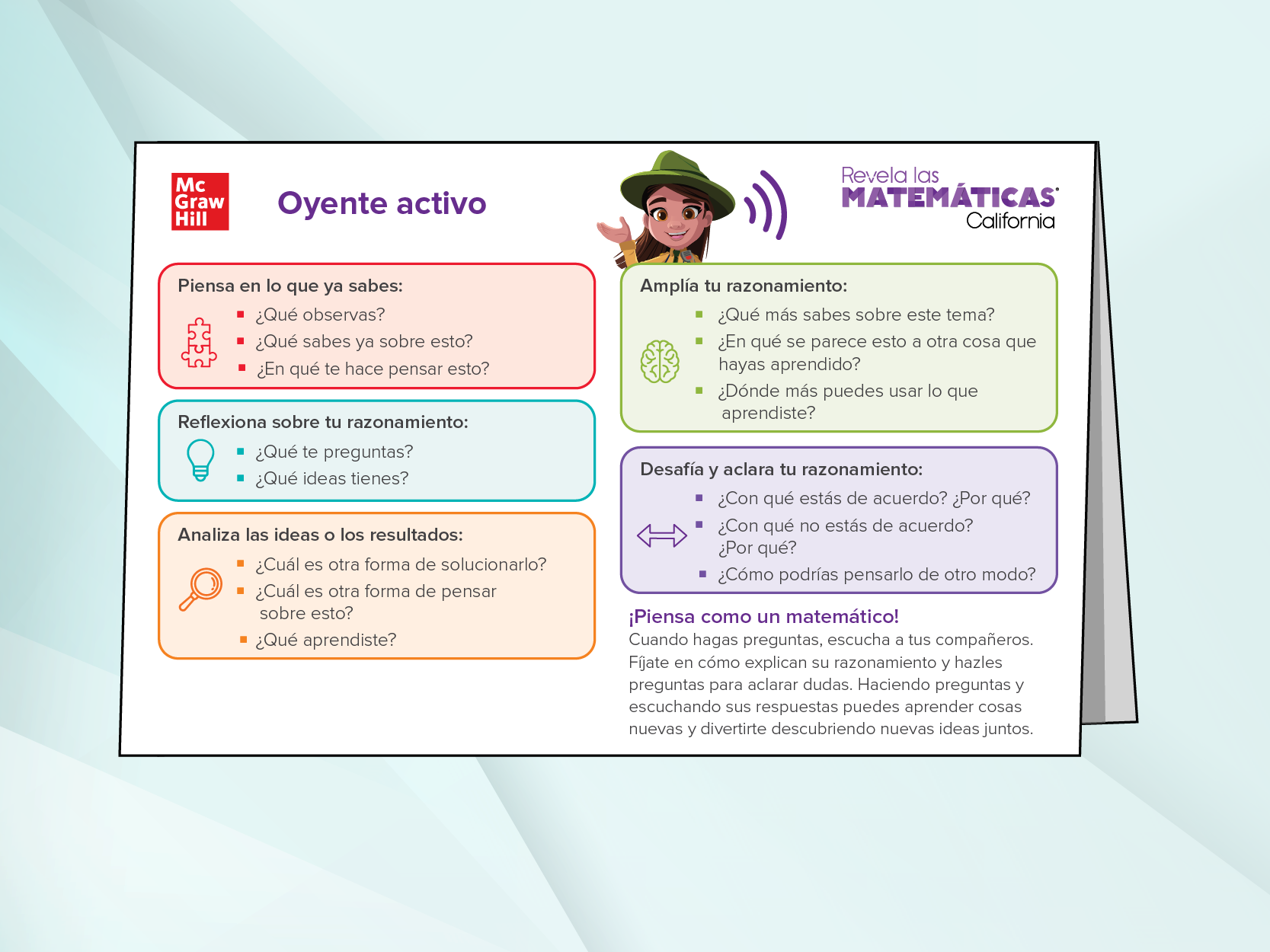 Mc
Graw
Hill

Oyente activo

Revela las
MATEMÁTICAS
California

Piensa en lo que ya sabes:
• ¿Qué observas?
• ¿Qué sabes ya sobre esto?
• ¿En qué te hace pensar esto?

Reflexiona sobre tu razonamiento:
• ¿Qué te preguntas?
• ¿Qué ideas tienes?

Analiza las ideas o los resultados:
• ¿Cuál es otra forma de solucionarlo?
• ¿Cuál es otra forma de pensar sobre esto?
• ¿Qué aprendiste?

Amplía tu razonamiento:
• ¿Qué más sabes sobre este tema?
• ¿En qué se parece esto a otra cosa que hayas aprendido?
• ¿Dónde más puedes usar lo que aprendiste?

Desafía y aclara tu razonamiento:
• ¿Con qué estás de acuerdo? ¿Por qué?
• ¿Con qué no estás de acuerdo? ¿Por qué?
• ¿Cómo podrías pensarlo de otro modo?

¡Piensa como un matemático!
Cuando hagas preguntas, escucha a tus compañeros. Fíjate en cómo explican su razonamiento y hazles preguntas para aclarar dudas. Haciendo preguntas y escuchando sus respuestas puedes aprender cosas nuevas y divertirte descubriendo nuevas ideas juntos.